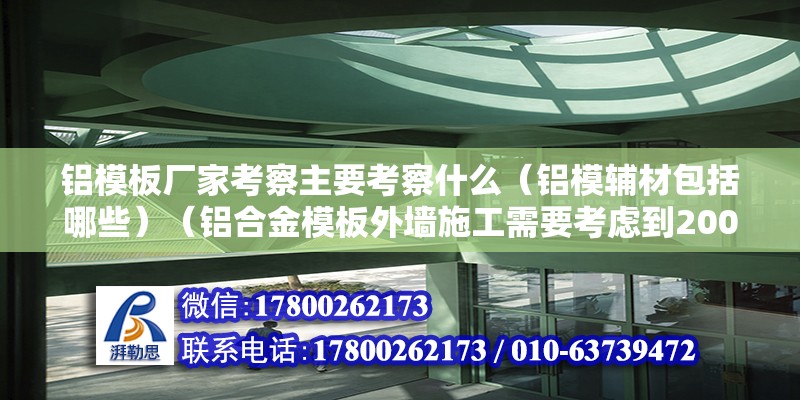 铝模板厂家考察主要考察什么（铝模辅材包括哪些）（铝合金模板外墙施工需要考虑到200

湃勒思

微信:17800262173

联系电话:17800262173 / 010-63739472